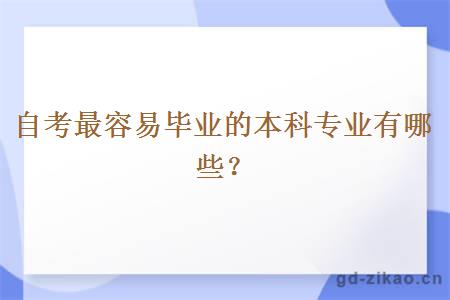 自考最容易毕业的本科专业有哪些？

gd-zikao.cn